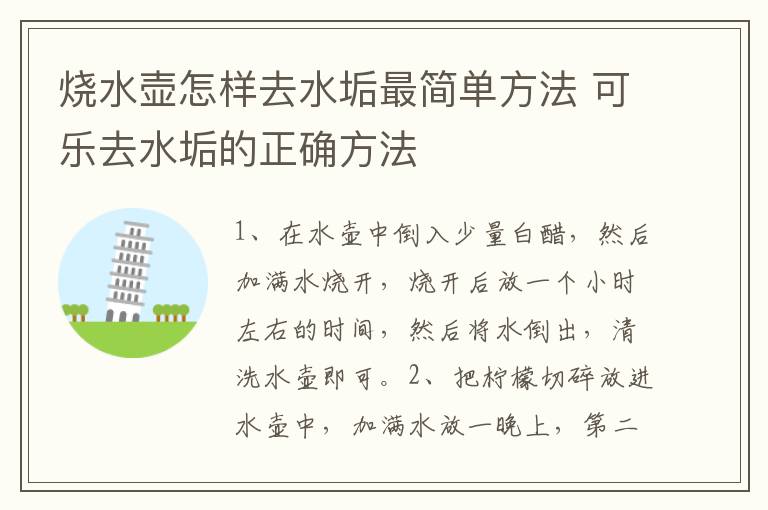 烧水壶怎样去水垢最简单方法 可乐去水垢的正确方法

1、在水壶中倒入少量白醋，然后加满水烧开，烧开后放一个小时左右的时间，然后将水倒出，清洗水壶即可。2、把柠檬切碎放进水壶中，加满水放一晚上，第二